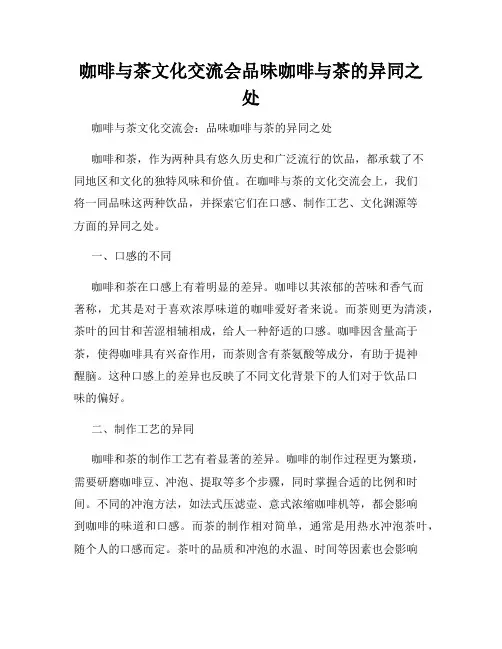 咖啡与茶文化交流会品味咖啡与茶的异同之处

咖啡与茶文化交流会：品味咖啡与茶的异同之处

咖啡和茶，作为两种具有悠久历史和广泛流行的饮品，都承载了不同地区和文化的独特风味和价值。在咖啡与茶的文化交流会上，我们将一同品味这两种饮品，并探索它们在口感、制作工艺、文化渊源等方面的异同之处。

一、口感的不同

咖啡和茶在口感上有着明显的差异。咖啡以其浓郁的苦味和香气而著称，尤其是对于喜欢浓厚味道的咖啡爱好者来说。而茶则更为清淡，茶叶的回甘和苦涩相辅相成，给人一种舒适的口感。咖啡因含量高于茶，使得咖啡具有兴奋作用，而茶则含有茶氨酸等成分，有助于提神醒脑。这种口感上的差异也反映了不同文化背景下的人们对于饮品口味的偏好。

二、制作工艺的异同

咖啡和茶的制作工艺有着显著的差异。咖啡的制作过程更为繁琐，需要研磨咖啡豆、冲泡、提取等多个步骤，同时掌握合适的比例和时间。不同的冲泡方法，如法式压滤壶、意式浓缩咖啡机等，都会影响到咖啡的味道和口感。而茶的制作相对简单，通常是用热水冲泡茶叶，随个人的口感而定。茶叶的品质和冲泡的水温、时间等因素也会影响